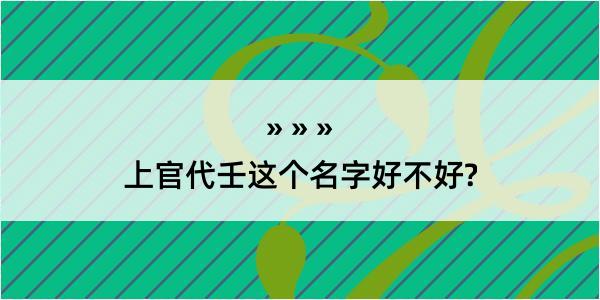 » » »

上官代壬这个名字好不好?